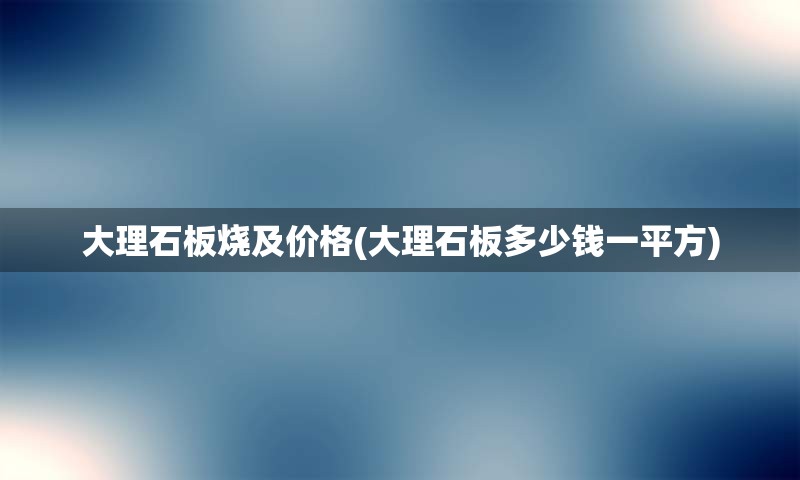 大理石板烧及价格(大理石板多少钱一平方)